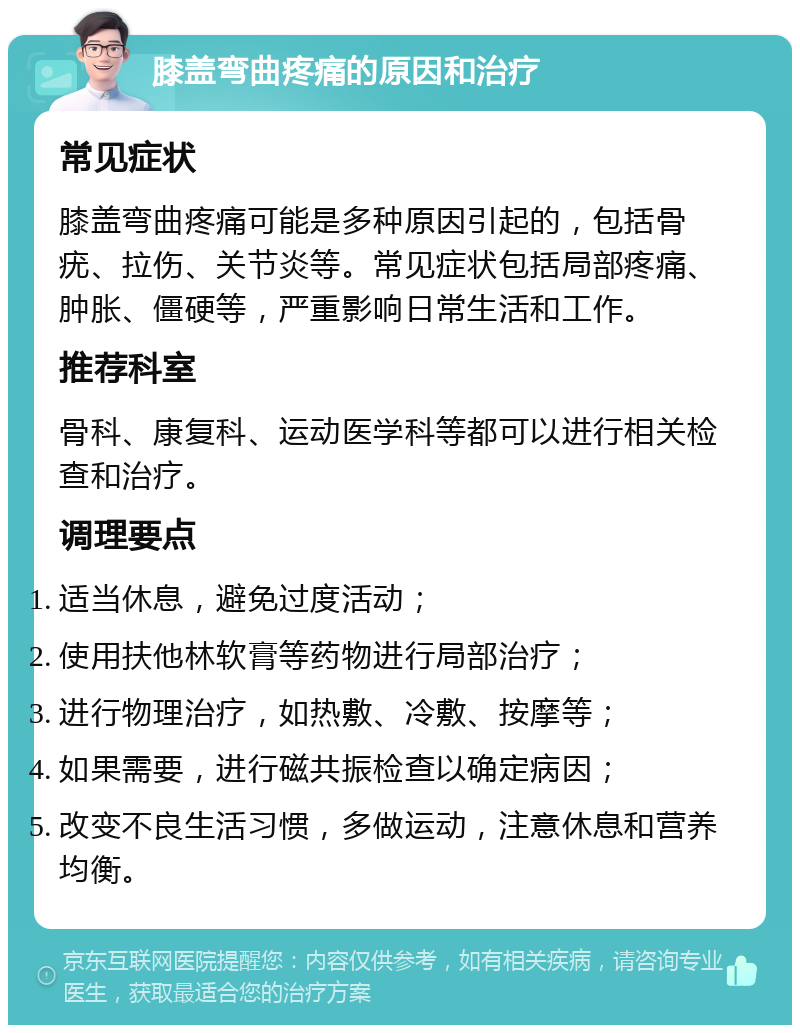 膝盖弯曲疼痛的原因和治疗

常见症状

膝盖弯曲疼痛可能是多种原因引起的，包括骨疣、拉伤、关节炎等。常见症状包括局部疼痛、肿胀、僵硬等，严重影响日常生活和工作。

推荐科室

骨科、康复科、运动医学科等都可以进行相关检查和治疗。

调理要点

1. 适当休息，避免过度活动；
2. 使用扶他林软膏等药物进行局部治疗；
3. 进行物理治疗，如热敷、冷敷、按摩等；
4. 如果需要，进行磁共振检查以确定病因；
5. 改变不良生活习惯，多做运动，注意休息和营养均衡。

京东互联网医院提醒您：内容仅供参考，如有相关疾病，请咨询专业医生，获取最适合您的治疗方案